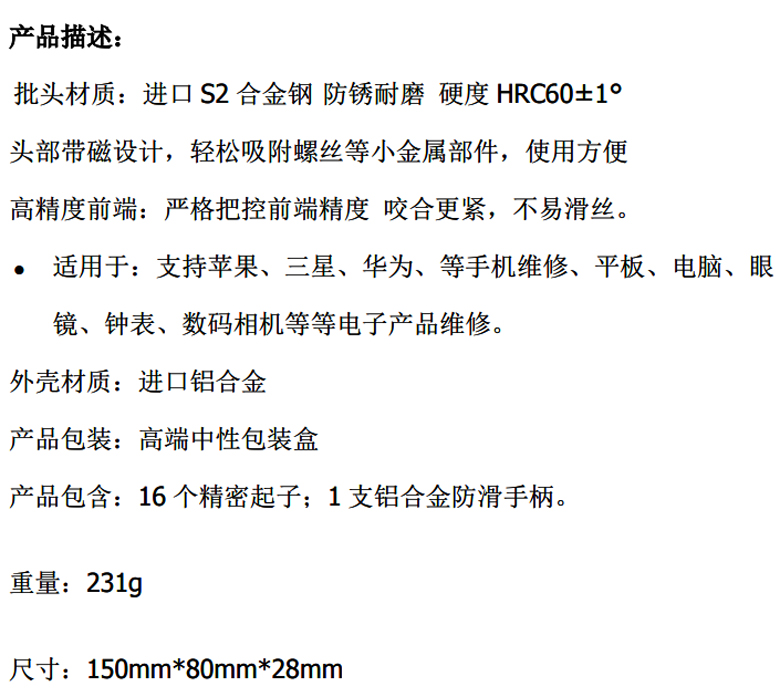 产品描述：

批头材质：进口S2合金钢 防锈耐磨 硬度HRC60±1°

头部带磁设计，轻松吸附螺丝等小金属部件，使用方便

高精度前端：严格把控前端精度 咬合更紧，不易滑丝。

• 适用于：支持苹果、三星、华为、等手机维修、平板、电脑、眼镜、钟表、数码相机等等电子产品维修。

外壳材质：进口铝合金

产品包装：高端中性包装盒

产品包含：16个精密起子；1支铝合金防滑手柄。

重量：231g

尺寸：150mm*80mm*28mm